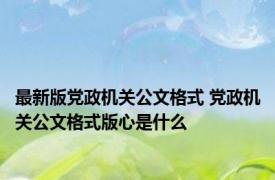 最新版党政机关公文格式 党政机关公文格式版心是什么